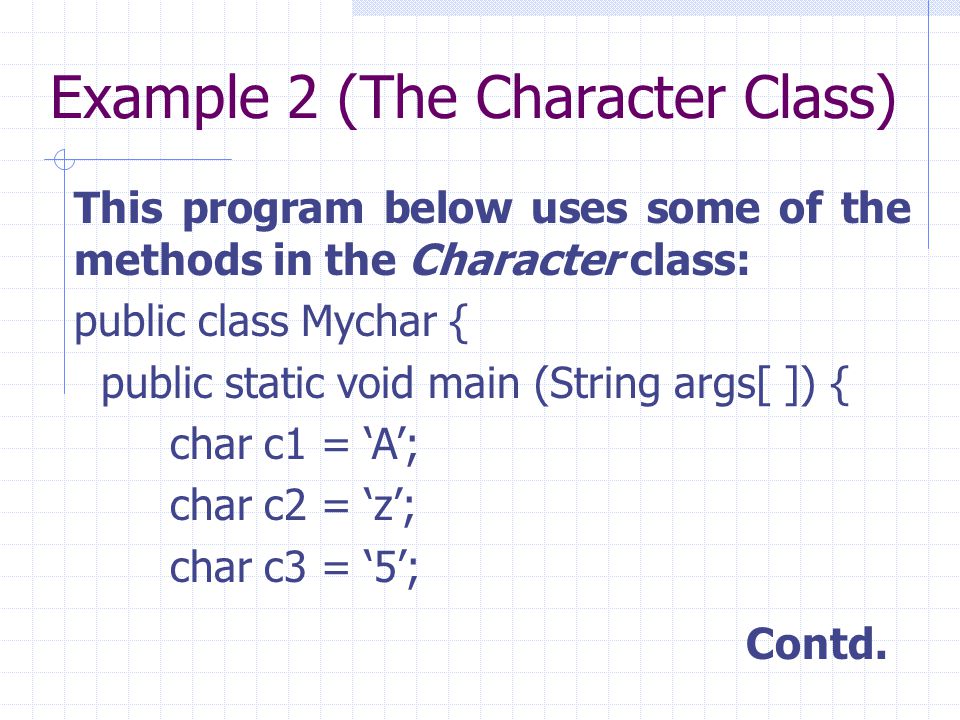 Example 2 (The Character Class)

This program below uses some of the methods in the Character class:

public class Mychar {
public static void main (String args[ ]) {
char c1 = ‘A’;
char c2 = ‘z’;
char c3 = ‘5’;

Contd.